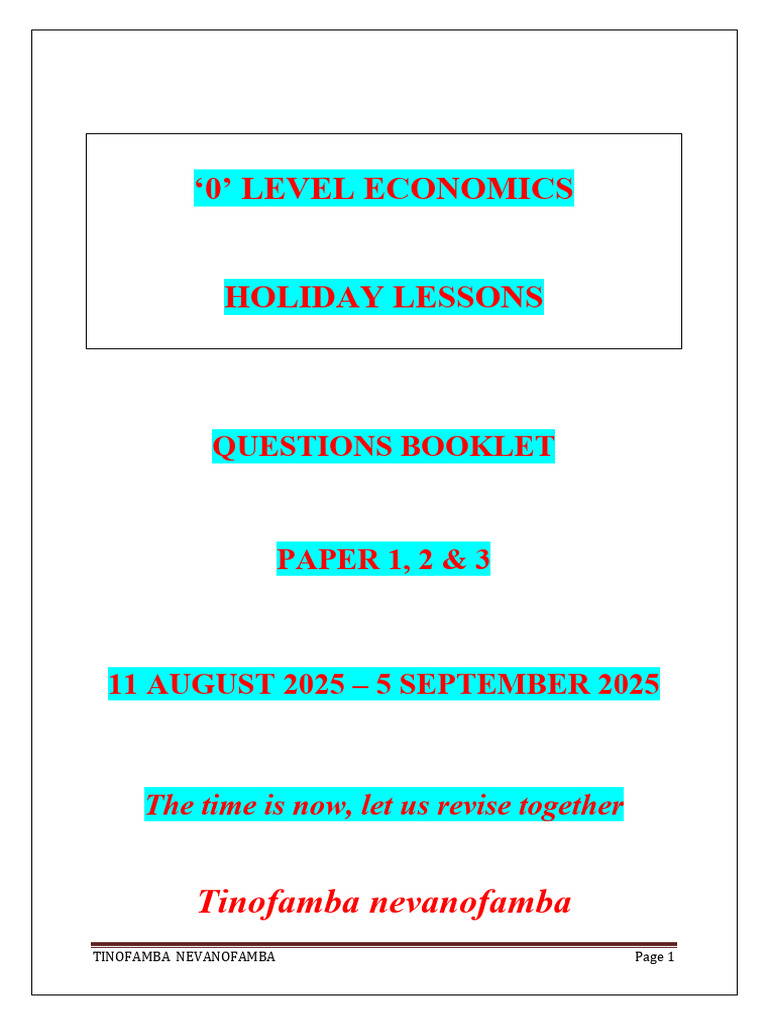 ‘0’ LEVEL ECONOMICS

HOLIDAY LESSONS

QUESTIONS BOOKLET

PAPER 1, 2 & 3

11 AUGUST 2025 – 5 SEPTEMBER 2025

The time is now, let us revise together

Tinofamba nevanofamba

TINOFAMBA NEVANOFAMBA

Page 1